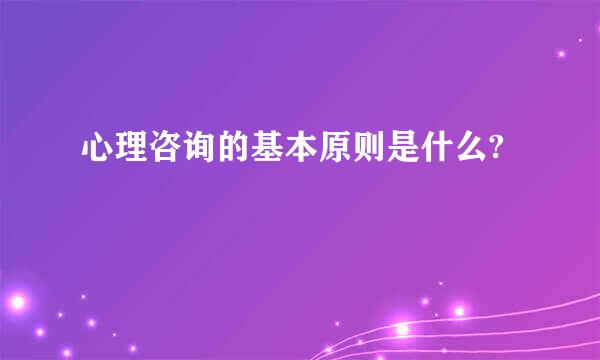 心理咨询的基本原则是什么?